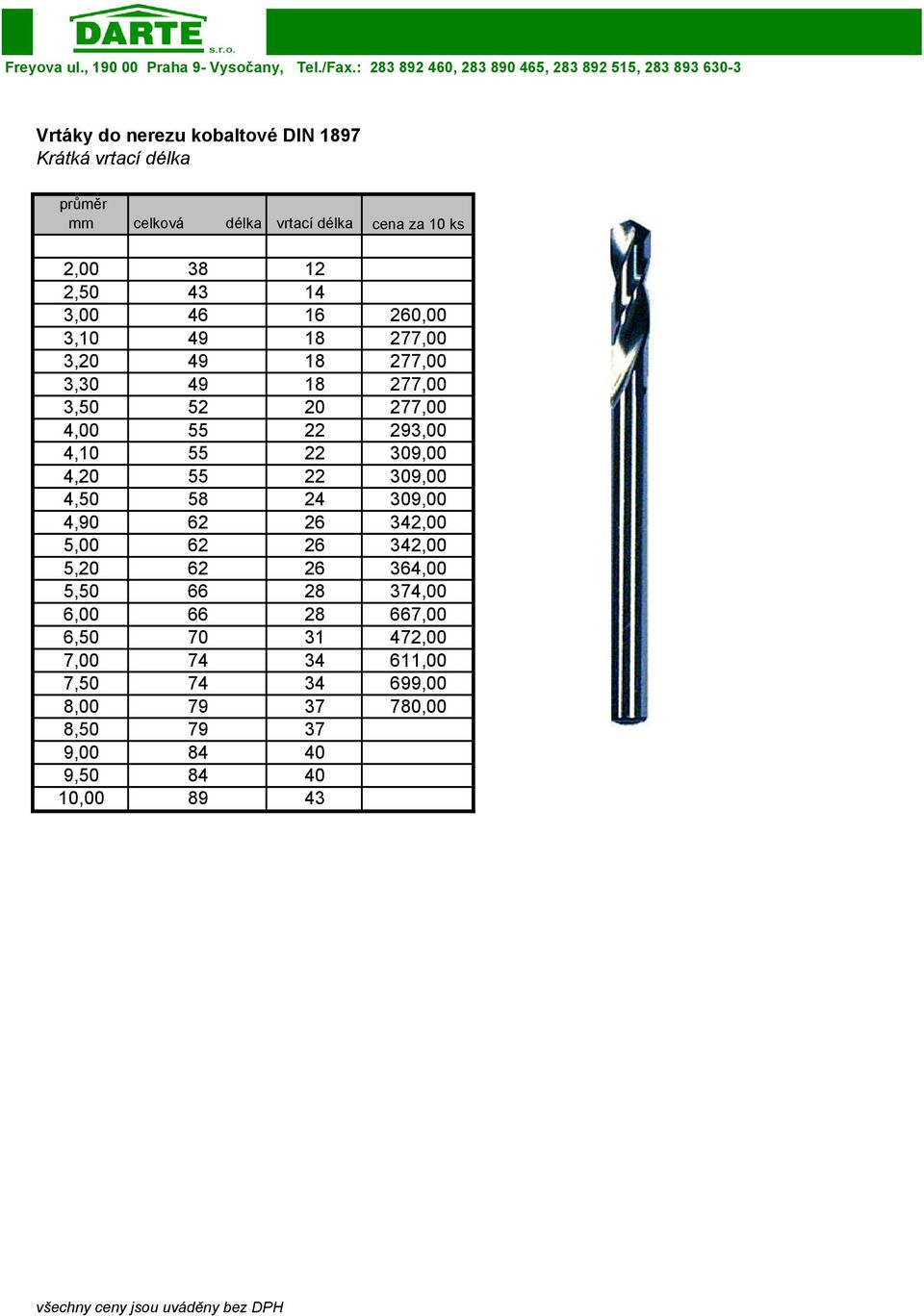 DARTE s.r.o.

Freyova ul., 190 00 Praha 9- Vysočany, Tel./Fax.: 283 892 460, 283 890 465, 283 892 515, 283 893 630-3

Vrtáky do nerezu kobaltové DIN 1897
Krátká vrtací délka

| průměr mm | celková délka | vrtací délka | cena za 10 ks |
|---|---|---|---|
| | | | |
| 2,00 | 38 | 12 | |
| 2,50 | 43 | 14 | |
| 3,00 | 46 | 16 | 260,00 |
| 3,10 | 49 | 18 | 277,00 |
| 3,20 | 49 | 18 | 277,00 |
| 3,30 | 49 | 18 | 277,00 |
| 3,50 | 52 | 20 | 277,00 |
| 4,00 | 55 | 22 | 293,00 |
| 4,10 | 55 | 22 | 309,00 |
| 4,20 | 55 | 22 | 309,00 |
| 4,50 | 58 | 24 | 309,00 |
| 4,90 | 62 | 26 | 342,00 |
| 5,00 | 62 | 26 | 342,00 |
| 5,20 | 62 | 26 | 364,00 |
| 5,50 | 66 | 28 | 374,00 |
| 6,00 | 66 | 28 | 667,00 |
| 6,50 | 70 | 31 | 472,00 |
| 7,00 | 74 | 34 | 611,00 |
| 7,50 | 74 | 34 | 699,00 |
| 8,00 | 79 | 37 | 780,00 |
| 8,50 | 79 | 37 | |
| 9,00 | 84 | 40 | |
| 9,50 | 84 | 40 | |
| 10,00 | 89 | 43 | |

všechny ceny jsou uváděny bez DPH